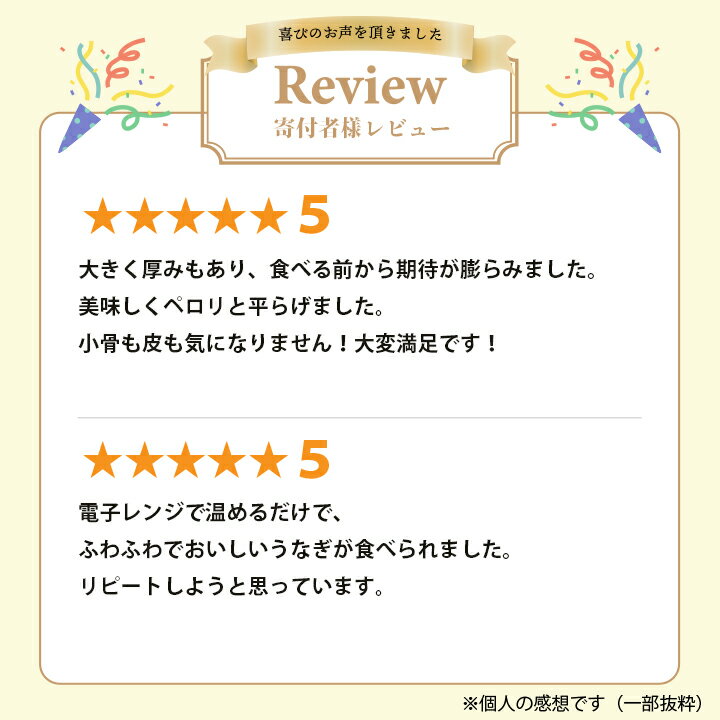 喜びのお声を頂きました

Review
寄付者様レビュー

★★★★★ 5
大きく厚みもあり、食べる前から期待が膨らみました。
美味しくペロリと平らげました。
小骨も皮も気になりません！大変満足です！

★★★★★ 5
電子レンジで温めるだけで、
ふわふわでおいしいうなぎが食べられました。
リピートしようと思っています。

※個人の感想です（一部抜粋）